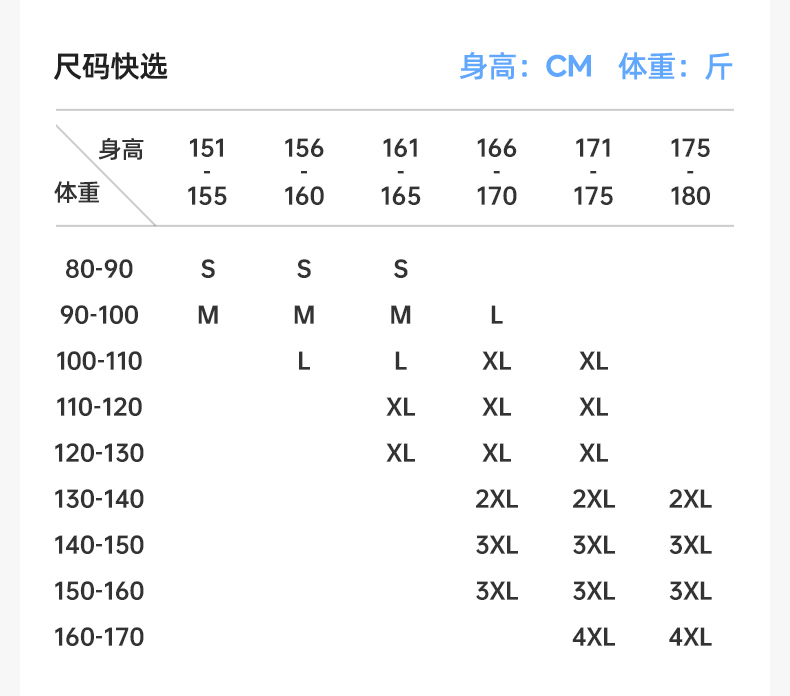 尺码快选

身高：CM 体重：斤

| 身高 体重 | 151 - 155 | 156 - 160 | 161 - 165 | 166 - 170 | 171 - 175 | 175 - 180 |
|---|---|---|---|---|---|---|
| 80-90 | S | S | S | | | |
| 90-100 | M | M | M | L | | |
| 100-110 | | L | L | XL | XL | |
| 110-120 | | | XL | XL | XL | |
| 120-130 | | | XL | XL | XL | |
| 130-140 | | | | 2XL | 2XL | 2XL |
| 140-150 | | | | 3XL | 3XL | 3XL |
| 150-160 | | | | 3XL | 3XL | 3XL |
| 160-170 | | | | | 4XL | 4XL |